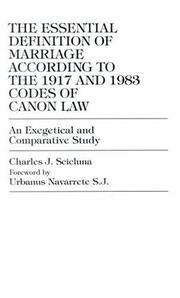 THE ESSENTIAL DEFINITION OF MARRIAGE ACCORDING TO THE 1917 AND 1983 CODES OF CANON LAW

An Exegetical and Comparative Study

Charles J. Scicluna

Foreword by

Urbanus Navarrete S.J.